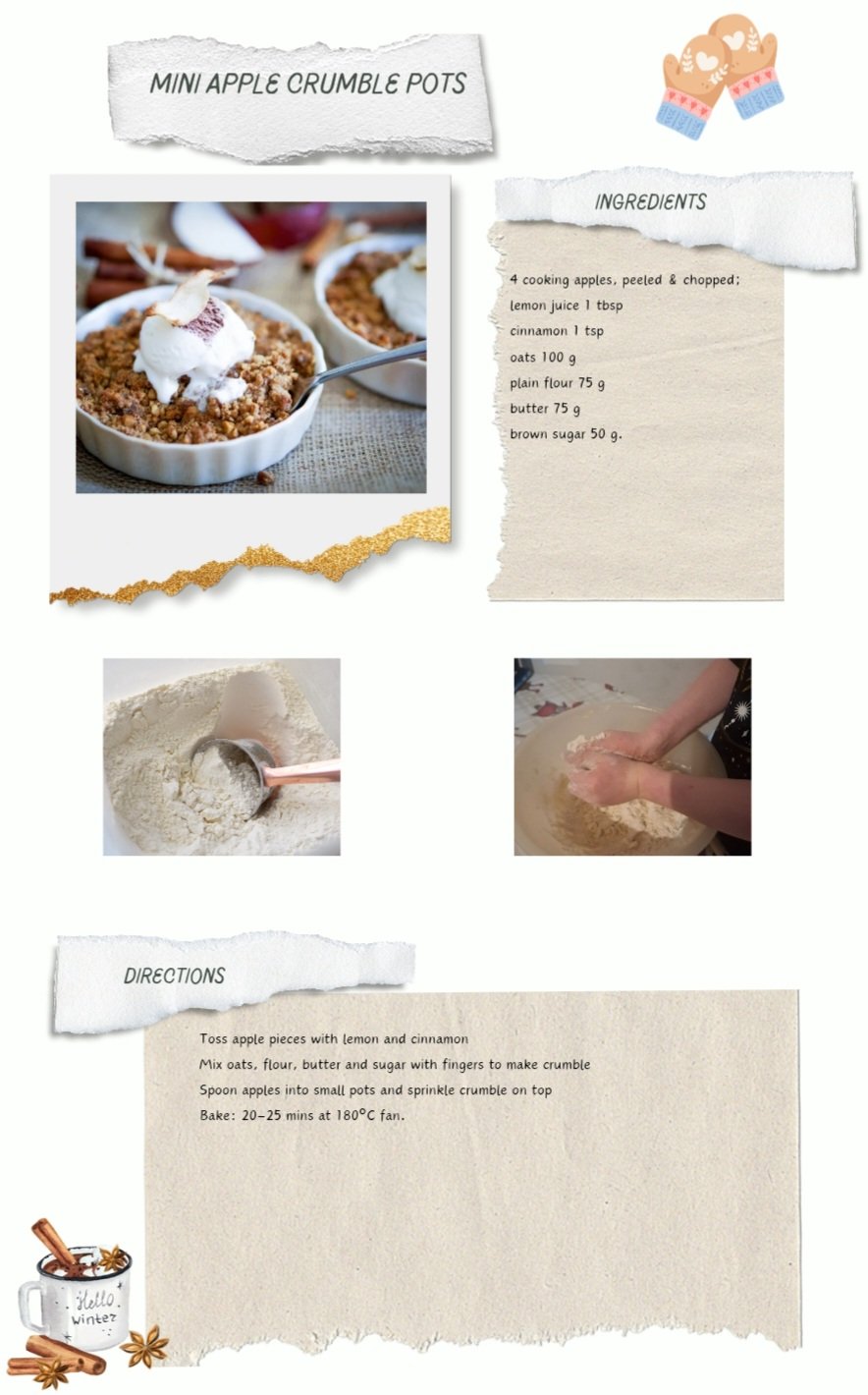 MINI APPLE CRUMBLE POTS

INGREDIENTS

4 cooking apples, peeled & chopped;
lemon juice 1 tbsp
cinnamon 1 tsp
oats 100 g
plain flour 75 g
butter 75 g
brown sugar 50 g.

DIRECTIONS

Toss apple pieces with lemon and cinnamon
Mix oats, flour, butter and sugar with fingers to make crumble
Spoon apples into small pots and sprinkle crumble on top
Bake: 20-25 mins at 180°C fan.

Hello Winter